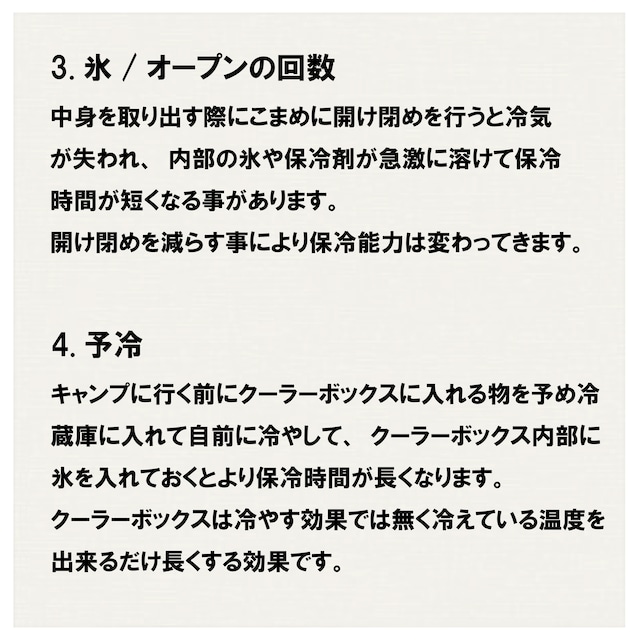 3. 氷 / オープンの回数

中身を取り出す際にこまめに開け閉めを行うと冷気が失われ、 内部の氷や保冷剤が急激に溶けて保冷時間が短くなる事があります。
開け閉めを減らす事により保冷能力は変わってきます。

4. 予冷

キャンプに行く前にクーラーボックスに入れる物を予め冷蔵庫に入れて自前に冷やして、 クーラーボックス内部に氷を入れておくとより保冷時間が長くなります。
クーラーボックスは冷やす効果では無く冷えている温度を出来るだけ長くする効果です。